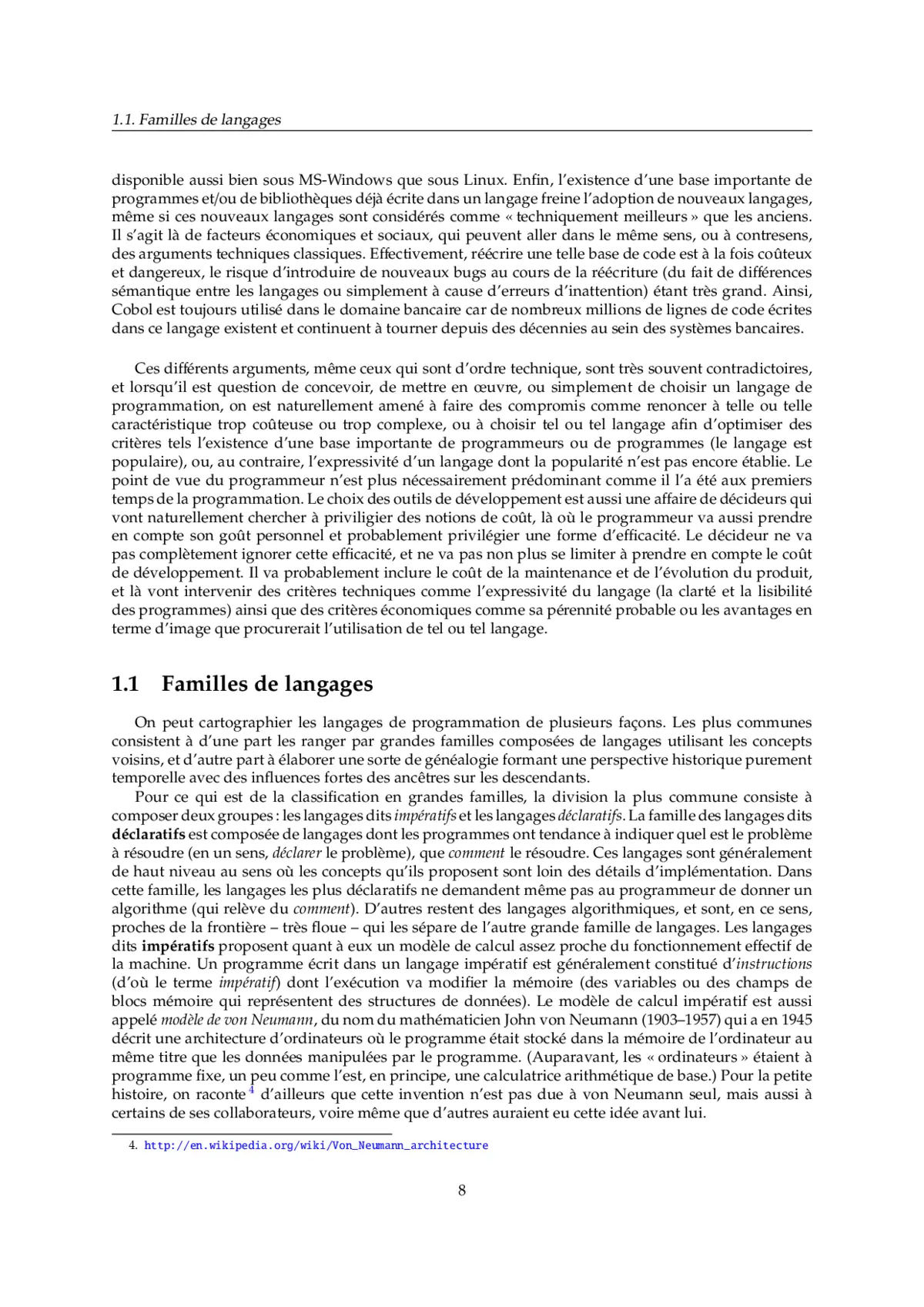 1.1. Familles de langages

disponible aussi bien sous MS-Windows que sous Linux. Enfin, l'existence d'une base importante de programmes et/ou de bibliothèques déjà écrite dans un langage freine l'adoption de nouveaux langages, même si ces nouveaux langages sont considérés comme « techniquement meilleurs » que les anciens. Il s'agit là de facteurs économiques et sociaux, qui peuvent aller dans le même sens, ou à contresens, des arguments techniques classiques. Effectivement, réécrire une telle base de code est à la fois coûteux et dangereux, le risque d'introduire de nouveaux bugs au cours de la réécriture (du fait de différences sémantique entre les langages ou simplement à cause d'erreurs d'inattention) étant très grand. Ainsi, Cobol est toujours utilisé dans le domaine bancaire car de nombreux millions de lignes de code écrites dans ce langage existent et continuent à tourner depuis des décennies au sein des systèmes bancaires.

Ces différents arguments, même ceux qui sont d'ordre technique, sont très souvent contradictoires, et lorsqu'il est question de concevoir, de mettre en œuvre, ou simplement de choisir un langage de programmation, on est naturellement amené à faire des compromis comme renoncer à telle ou telle caractéristique trop coûteuse ou trop complexe, ou à choisir tel ou tel langage afin d'optimiser des critères tels l'existence d'une base importante de programmeurs ou de programmes (le langage est populaire), ou, au contraire, l'expressivité d'un langage dont la popularité n'est pas encore établie. Le point de vue du programmeur n'est plus nécessairement prédominant comme il l'a été aux premiers temps de la programmation. Le choix des outils de développement est aussi une affaire de décideurs qui vont naturellement chercher à priviligier des notions de coût, là où le programmeur va aussi prendre en compte son goût personnel et probablement privilégier une forme d'efficacité. Le décideur ne va pas complètement ignorer cette efficacité, et ne va pas non plus se limiter à prendre en compte le coût de développement. Il va probablement inclure le coût de la maintenance et de l'évolution du produit, et là vont intervenir des critères techniques comme l'expressivité du langage (la clarté et la lisibilité des programmes) ainsi que des critères économiques comme sa pérennité probable ou les avantages en terme d'image que procurerait l'utilisation de tel ou tel langage.

1.1 Familles de langages

On peut cartographier les langages de programmation de plusieurs façons. Les plus communes consistent à d'une part les ranger par grandes familles composées de langages utilisant les concepts voisins, et d'autre part à élaborer une sorte de généalogie formant une perspective historique purement temporelle avec des influences fortes des ancêtres sur les descendants.

Pour ce qui est de la classification en grandes familles, la division la plus commune consiste à composer deux groupes : les langages dits impératifs et les langages déclaratifs. La famille des langages dits déclaratifs est composée de langages dont les programmes ont tendance à indiquer quel est le problème à résoudre (en un sens, déclarer le problème), que comment le résoudre. Ces langages sont généralement de haut niveau au sens où les concepts qu'ils proposent sont loin des détails d'implémentation. Dans cette famille, les langages les plus déclaratifs ne demandent même pas au programmeur de donner un algorithme (qui relève du comment). D'autres restent des langages algorithmiques, et sont, en ce sens, proches de la frontière – très floue – qui les sépare de l'autre grande famille de langages. Les langages dits impératifs proposent quant à eux un modèle de calcul assez proche du fonctionnement effectif de la machine. Un programme écrit dans un langage impératif est généralement constitué d'instructions (d'où le terme impératif) dont l'exécution va modifier la mémoire (des variables ou des champs de blocs mémoire qui représentent des structures de données). Le modèle de calcul impératif est aussi appelé modèle de von Neumann, du nom du mathématicien John von Neumann (1903–1957) qui a en 1945 décrit une architecture d'ordinateurs où le programme était stocké dans la mémoire de l'ordinateur au même titre que les données manipulées par le programme. (Auparavant, les « ordinateurs » étaient à programme fixe, un peu comme l'est, en principe, une calculatrice arithmétique de base.) Pour la petite histoire, on raconte $^4$ d'ailleurs que cette invention n'est pas due à von Neumann seul, mais aussi à certains de ses collaborateurs, voire même que d'autres auraient eu cette idée avant lui.

4. http://en.wikipedia.org/wiki/Von_Neumann_architecture

8